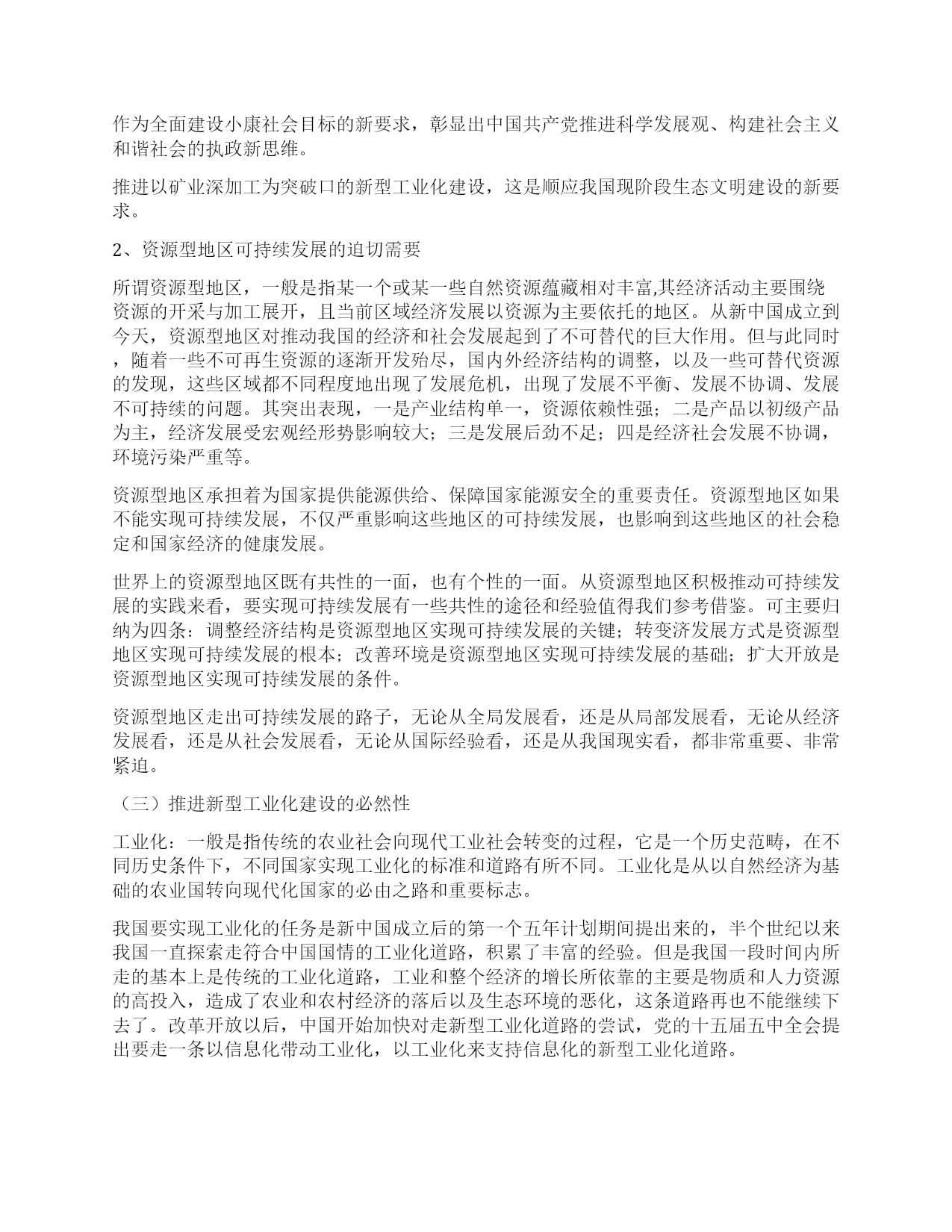 作为全面建设小康社会目标的新要求，彰显出中国共产党推进科学发展观、构建社会主义和谐社会的执政新思维。

推进以矿业深加工为突破口的新型工业化建设，这是顺应我国现阶段生态文明建设的新要求。

2、资源型地区可持续发展的迫切需要

所谓资源型地区，一般是指某一个或某一些自然资源蕴藏相对丰富,其经济活动主要围绕资源的开采与加工展开，且当前区域经济发展以资源为主要依托的地区。从新中国成立到今天，资源型地区对推动我国的经济和社会发展起到了不可替代的巨大作用。但与此同时，随着一些不可再生资源的逐渐开发殆尽，国内外经济结构的调整，以及一些可替代资源的发现，这些区域都不同程度地出现了发展危机，出现了发展不平衡、发展不协调、发展不可持续的问题。其突出表现，一是产业结构单一，资源依赖性强；二是产品以初级产品为主，经济发展受宏观经形势影响较大；三是发展后劲不足；四是经济社会发展不协调，环境污染严重等。

资源型地区承担着为国家提供能源供给、保障国家能源安全的重要责任。资源型地区如果不能实现可持续发展，不仅严重影响这些地区的可持续发展，也影响到这些地区的社会稳定和国家经济的健康发展。

世界上的资源型地区既有共性的一面，也有个性的一面。从资源型地区积极推动可持续发展的实践来看，要实现可持续发展有一些共性的途径和经验值得我们参考借鉴。可主要归纳为四条：调整经济结构是资源型地区实现可持续发展的关键；转变济发展方式是资源型地区实现可持续发展的根本；改善环境是资源型地区实现可持续发展的基础；扩大开放是资源型地区实现可持续发展的条件。

资源型地区走出可持续发展的路子，无论从全局发展看，还是从局部发展看，无论从经济发展看，还是从社会发展看，无论从国际经验看，还是从我国现实看，都非常重要、非常紧迫。

（三）推进新型工业化建设的必然性

工业化：一般是指传统的农业社会向现代工业社会转变的过程，它是一个历史范畴，在不同历史条件下，不同国家实现工业化的标准和道路有所不同。工业化是从以自然经济为基础的农业国转向现代化国家的必由之路和重要标志。

我国要实现工业化的任务是新中国成立后的第一个五年计划期间提出来的，半个世纪以来我国一直探索走符合中国国情的工业化道路，积累了丰富的经验。但是我国一段时间内所走的基本上是传统的工业化道路，工业和整个经济的增长所依靠的主要是物质和人力资源的高投入，造成了农业和农村经济的落后以及生态环境的恶化，这条道路再也不能继续下去了。改革开放以后，中国开始加快对走新型工业化道路的尝试，党的十五届五中全会提出要走一条以信息化带动工业化，以工业化来支持信息化的新型工业化道路。